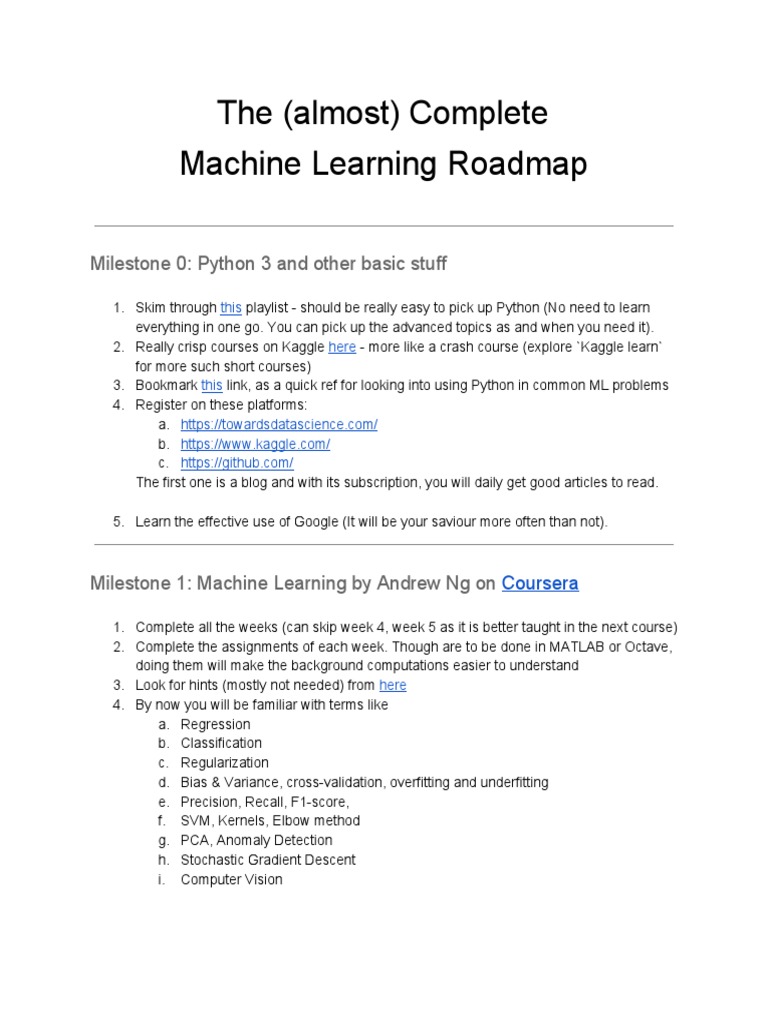 The (almost) Complete
Machine Learning Roadmap

Milestone 0: Python 3 and other basic stuff

1. Skim through this playlist - should be really easy to pick up Python (No need to learn everything in one go. You can pick up the advanced topics as and when you need it).
2. Really crisp courses on Kaggle here - more like a crash course (explore `Kaggle learn` for more such short courses)
3. Bookmark this link, as a quick ref for looking into using Python in common ML problems
4. Register on these platforms:
   a. https://towardsdatascience.com/
   b. https://www.kaggle.com/
   c. https://github.com/
   The first one is a blog and with its subscription, you will daily get good articles to read.

5. Learn the effective use of Google (It will be your saviour more often than not).

Milestone 1: Machine Learning by Andrew Ng on Coursera

1. Complete all the weeks (can skip week 4, week 5 as it is better taught in the next course)
2. Complete the assignments of each week. Though are to be done in MATLAB or Octave, doing them will make the background computations easier to understand
3. Look for hints (mostly not needed) from here
4. By now you will be familiar with terms like
   a. Regression
   b. Classification
   c. Regularization
   d. Bias & Variance, cross-validation, overfitting and underfitting
   e. Precision, Recall, F1-score,
   f. SVM, Kernels, Elbow method
   g. PCA, Anomaly Detection
   h. Stochastic Gradient Descent
   i. Computer Vision